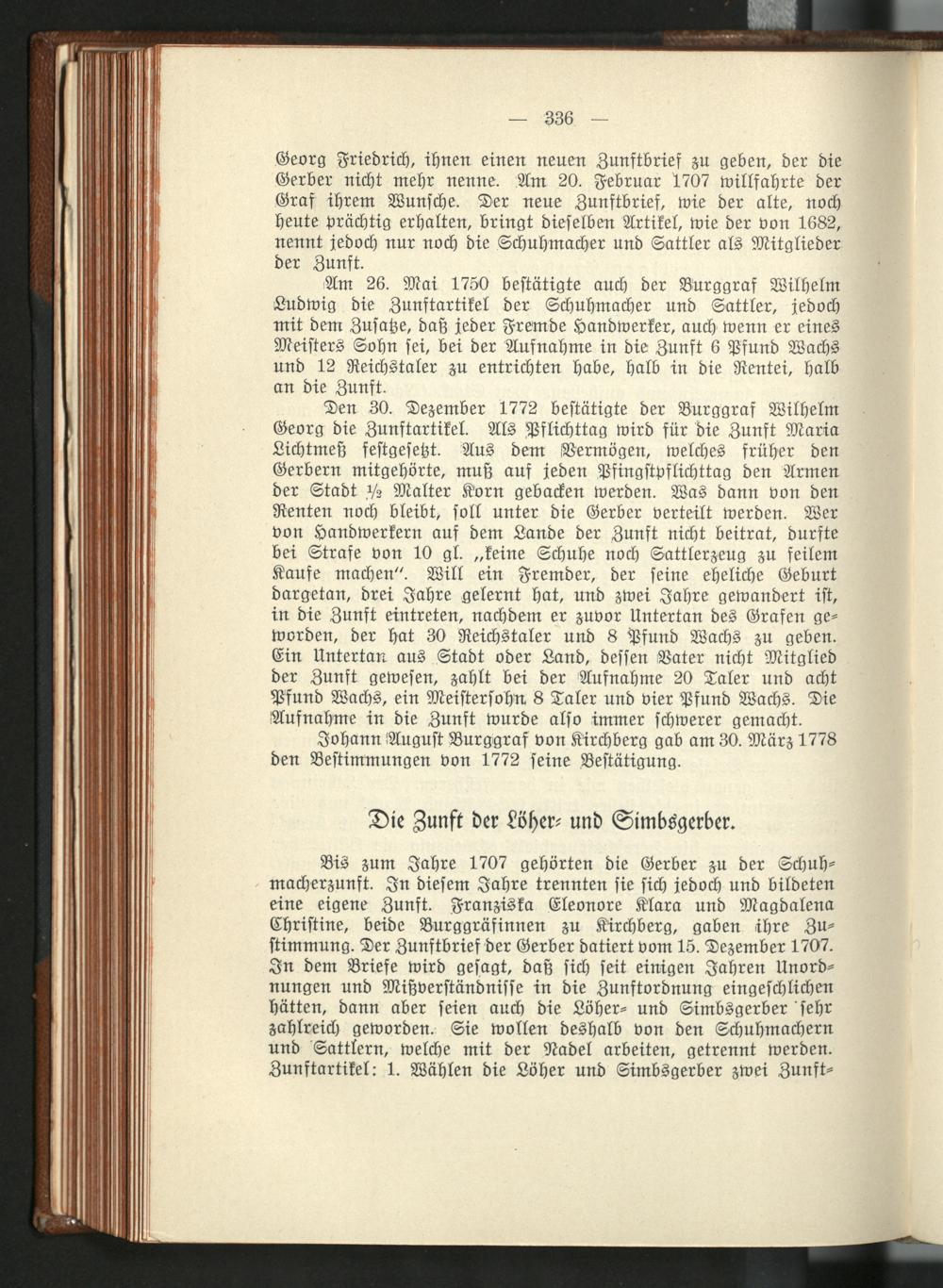 — 336 —

Georg Friedrich, ihnen einen neuen Zunftbrief zu geben, der die Gerber nicht mehr nenne. Am 20. Februar 1707 willfahrte der Graf ihrem Wunsche. Der neue Zunftbrief, wie der alte, noch heute prächtig erhalten, bringt dieselben Artikel, wie der von 1682, nennt jedoch nur noch die Schuhmacher und Sattler als Mitglieder der Zunft.

Am 26. Mai 1750 bestätigte auch der Burggraf Wilhelm Ludwig die Zunftartikel der Schuhmacher und Sattler, jedoch mit dem Zusatze, daß jeder Fremde Handwerker, auch wenn er eines Meisters Sohn sei, bei der Aufnahme in die Zunft 6 Pfund Wachs und 12 Reichstaler zu entrichten habe, halb in die Rentei, halb an die Zunft.

Den 30. Dezember 1772 bestätigte der Burggraf Wilhelm Georg die Zunftartikel. Als Pflichttag wird für die Zunft Maria Lichtmeß festgesetzt. Aus dem Vermögen, welches früher den Gerbern mitgehörte, muß auf jeden Pfingstpflichttag den Armen der Stadt ½ Malter Korn gebacken werden. Was dann von den Renten noch bleibt, soll unter die Gerber verteilt werden. Wer von Handwerkern auf dem Lande der Zunft nicht beitrat, durfte bei Strafe von 10 gl. „keine Schuhe noch Sattlerzeug zu feilem Kaufe machen". Will ein Fremder, der seine eheliche Geburt dargetan, drei Jahre gelernt hat, und zwei Jahre gewandert ist, in die Zunft eintreten, nachdem er zuvor Untertan des Grafen geworden, der hat 30 Reichstaler und 8 Pfund Wachs zu geben. Ein Untertan aus Stadt oder Land, dessen Vater nicht Mitglied der Zunft gewesen, zahlt bei der Aufnahme 20 Taler und acht Pfund Wachs, ein Meistersohn 8 Taler und vier Pfund Wachs. Die Aufnahme in die Zunft wurde also immer schwerer gemacht.

Johann August Burggraf von Kirchberg gab am 30. März 1778 den Bestimmungen von 1772 seine Bestätigung.

Die Zunft der Löher- und Simbsgerber.

Bis zum Jahre 1707 gehörten die Gerber zu der Schuhmacherzunft. In diesem Jahre trennten sie sich jedoch und bildeten eine eigene Zunft. Franziska Eleonore Klara und Magdalena Christine, beide Burggräfinnen zu Kirchberg, gaben ihre Zustimmung. Der Zunftbrief der Gerber datiert vom 15. Dezember 1707. In dem Briefe wird gesagt, daß sich seit einigen Jahren Unordnungen und Mißverständnisse in die Zunftordnung eingeschlichen hätten, dann aber seien auch die Löher- und Simbsgerber sehr zahlreich geworden. Sie wollen deshalb von den Schuhmachern und Sattlern, welche mit der Nadel arbeiten, getrennt werden. Zunftartikel: 1. Wählen die Löher und Simbsgerber zwei Zunft-